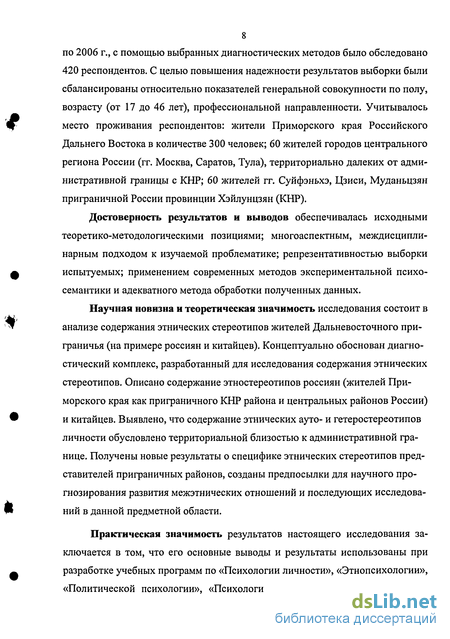 8

по 2006 г., с помощью выбранных диагностических методов было обследовано 420 респондентов. С целью повышения надежности результатов выборки были сбалансированы относительно показателей генеральной совокупности по полу, возрасту (от 17 до 46 лет), профессиональной направленности. Учитывалось место проживания респондентов: жители Приморского края Российского Дальнего Востока в количестве 300 человек; 60 жителей городов центрального региона России (гг. Москва, Саратов, Тула), территориально далеких от административной границы с КНР; 60 жителей гг. Суйфэньхэ, Цзиси, Муданьцзян приграничной России провинции Хэйлунцзян (КНР).

Достоверность результатов и выводов обеспечивалась исходными теоретико-методологическими позициями; многоаспектным, междисциплинарным подходом к изучаемой проблематике; репрезентативностью выборки испытуемых; применением современных методов экспериментальной психосемантики и адекватного метода обработки полученных данных.

Научная новизна и теоретическая значимость исследования состоит в анализе содержания этнических стереотипов жителей Дальневосточного приграничья (на примере россиян и китайцев). Концептуально обоснован диагностический комплекс, разработанный для исследования содержания этнических стереотипов. Описано содержание этностереотипов россиян (жителей Приморского края как приграничного КНР района и центральных районов России) и китайцев. Выявлено, что содержание этнических ауто- и гетеростереотипов личности обусловлено территориальной близостью к административной границе. Получены новые результаты о специфике этнических стереотипов представителей приграничных районов, созданы предпосылки для научного прогнозирования развития межэтнических отношений и последующих исследований в данной предметной области.

Практическая значимость результатов настоящего исследования заключается в том, что его основные выводы и результаты использованы при разработке учебных программ по «Психологии личности», «Этнопсихологии», «Политической психологии», «Психологи

dsLib.net
библиотека диссертаций